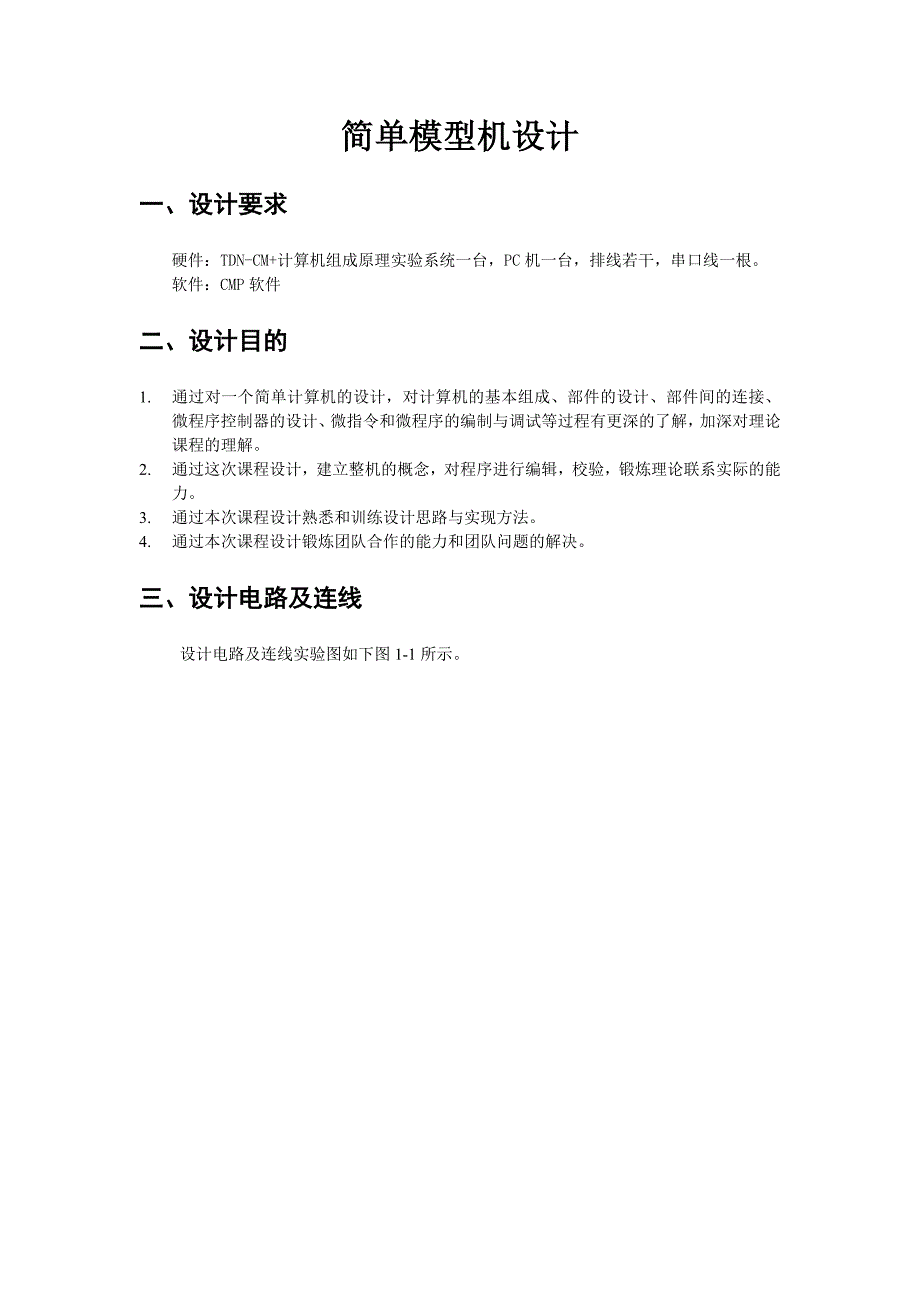 简单模型机设计

一、设计要求

硬件：TDN-CM+计算机组成原理实验系统一台，PC 机一台，排线若干，串口线一根。
软件：CMP 软件

二、设计目的

1. 通过对一个简单计算机的设计，对计算机的基本组成、部件的设计、部件间的连接、微程序控制器的设计、微指令和微程序的编制与调试等过程有更深的了解，加深对理论课程的理解。
2. 通过这次课程设计，建立整机的概念，对程序进行编辑，校验，锻炼理论联系实际的能力。
3. 通过本次课程设计熟悉和训练设计思路与实现方法。
4. 通过本次课程设计锻炼团队合作的能力和团队问题的解决。

三、设计电路及连线

设计电路及连线实验图如下图 1-1 所示。